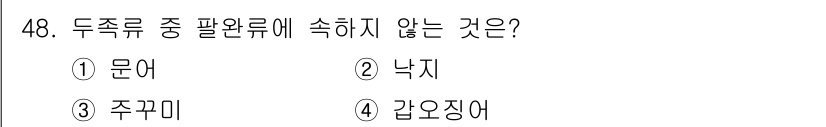 48. 두족류 중 팔완류에 속하지 않는 것은?

① 문어 ② 낙지

③ 주꾸미 ④ 갑오징어